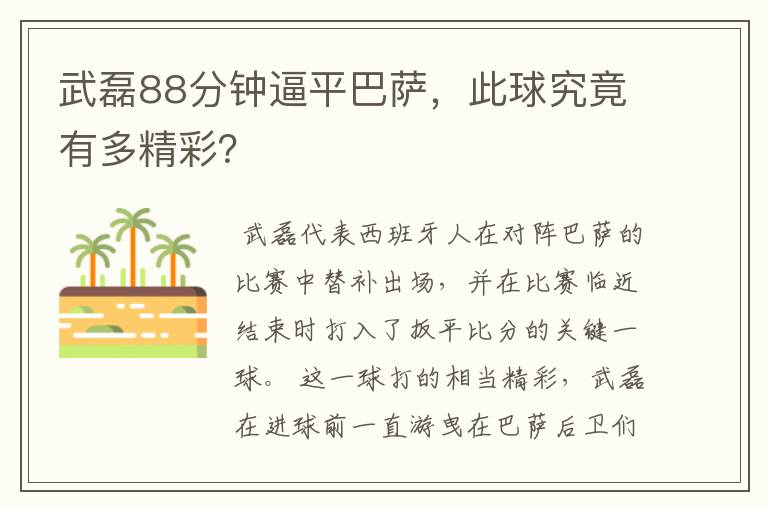 武磊88分钟逼平巴萨，此球究竟有多精彩?

武磊代表西班牙人在对阵巴萨的比赛中替补出场，并在比赛临近结束时打入了扳平比分的关键一球。这一球打的相当精彩，武磊在进球前一直游曳在巴萨后卫们